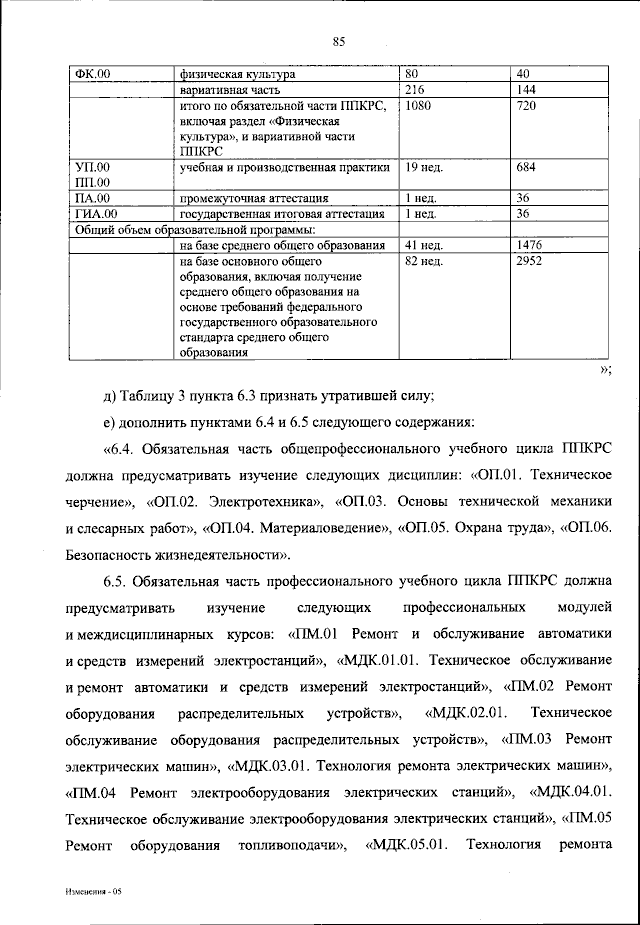 85

| ФК.00 | физическая культура | 80 | 40 |
|---|---|---|---|
| | вариативная часть | 216 | 144 |
| | итого по обязательной части ППКРС, включая раздел «Физическая культура», и вариативной части ППКРС | 1080 | 720 |
| УП.00 ПП.00 | учебная и производственная практики | 19 нед. | 684 |
| ПА.00 | промежуточная аттестация | 1 нед. | 36 |
| ГИА.00 | государственная итоговая аттестация | 1 нед. | 36 |
| Общий объем образовательной программы: | | | |
| | на базе среднего общего образования | 41 нед. | 1476 |
| | на базе основного общего образования, включая получение среднего общего образования на основе требований федерального государственного образовательного стандарта среднего общего образования | 82 нед. | 2952 |

»;

д) Таблицу 3 пункта 6.3 признать утратившей силу;

е) дополнить пунктами 6.4 и 6.5 следующего содержания:

«6.4. Обязательная часть общепрофессионального учебного цикла ППКРС должна предусматривать изучение следующих дисциплин: «ОП.01. Техническое черчение», «ОП.02. Электротехника», «ОП.03. Основы технической механики и слесарных работ», «ОП.04. Материаловедение», «ОП.05. Охрана труда», «ОП.06. Безопасность жизнедеятельности».

6.5. Обязательная часть профессионального учебного цикла ППКРС должна предусматривать изучение следующих профессиональных модулей и междисциплинарных курсов: «ПМ.01 Ремонт и обслуживание автоматики и средств измерений электростанций», «МДК.01.01. Техническое обслуживание и ремонт автоматики и средств измерений электростанций», «ПМ.02 Ремонт оборудования распределительных устройств», «МДК.02.01. Техническое обслуживание оборудования распределительных устройств», «ПМ.03 Ремонт электрических машин», «МДК.03.01. Технология ремонта электрических машин», «ПМ.04 Ремонт электрооборудования электрических станций», «МДК.04.01. Техническое обслуживание электрооборудования электрических станций», «ПМ.05 Ремонт оборудования топливоподачи», «МДК.05.01. Технология ремонта

Изменения - 05